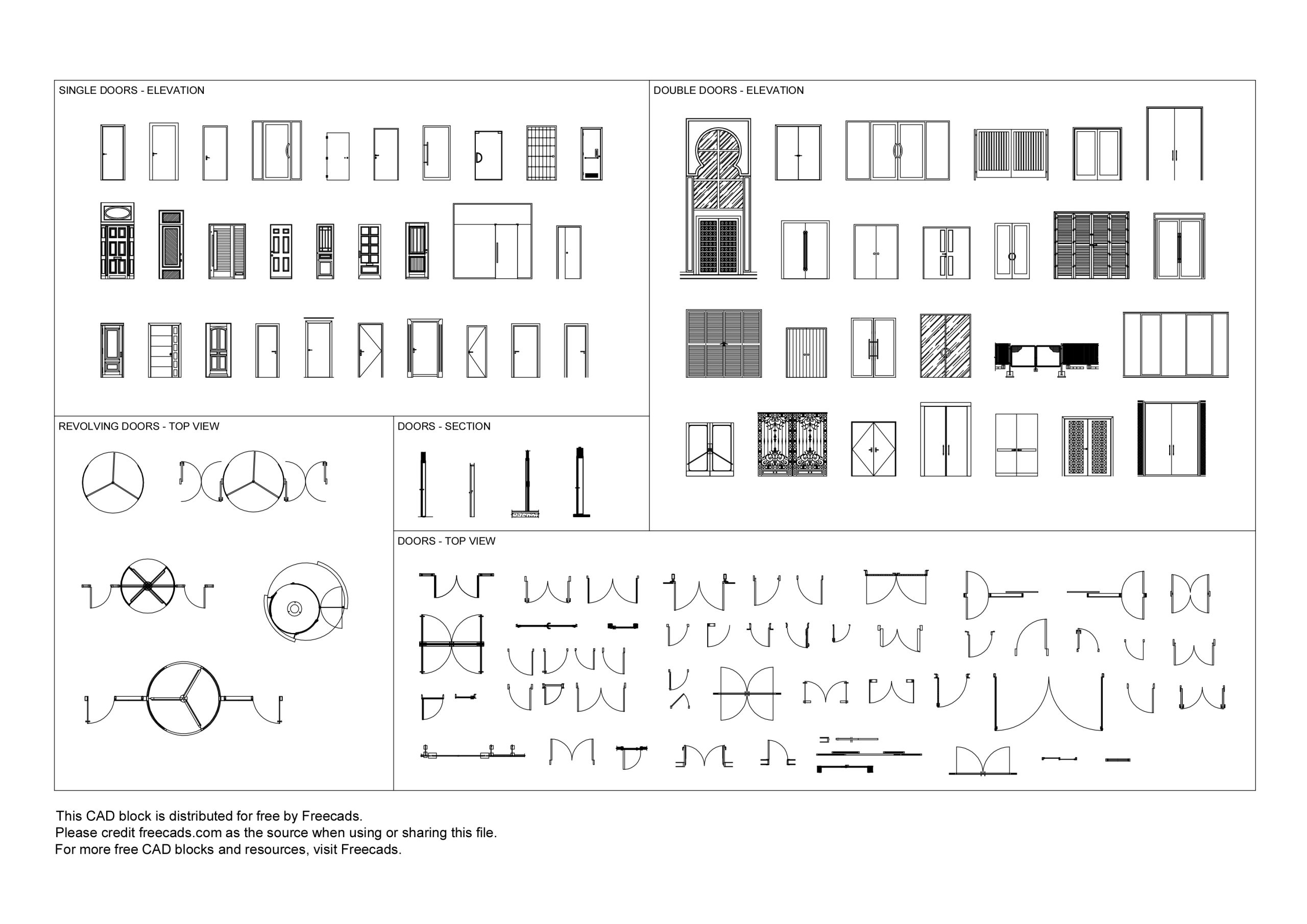 SINGLE DOORS - ELEVATION

DOUBLE DOORS - ELEVATION

REVOLVING DOORS - TOP VIEW

DOORS - SECTION

DOORS - TOP VIEW

This CAD block is distributed for free by Freecads.
Please credit freecads.com as the source when using or sharing this file.
For more free CAD blocks and resources, visit Freecads.